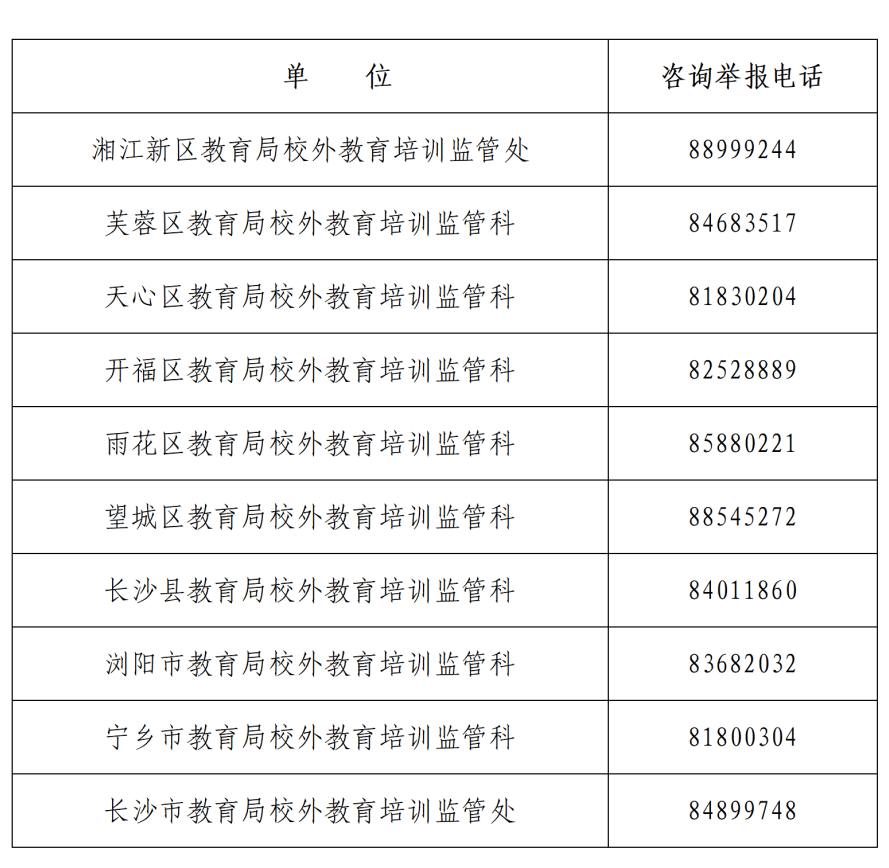 | 单　　位 | 咨询举报电话 |
|---|---|
| 湘江新区教育局校外教育培训监管处 | 88999244 |
| 芙蓉区教育局校外教育培训监管科 | 84683517 |
| 天心区教育局校外教育培训监管科 | 81830204 |
| 开福区教育局校外教育培训监管科 | 82528889 |
| 雨花区教育局校外教育培训监管科 | 85880221 |
| 望城区教育局校外教育培训监管科 | 88545272 |
| 长沙县教育局校外教育培训监管科 | 84011860 |
| 浏阳市教育局校外教育培训监管科 | 83682032 |
| 宁乡市教育局校外教育培训监管科 | 81800304 |
| 长沙市教育局校外教育培训监管处 | 84899748 |